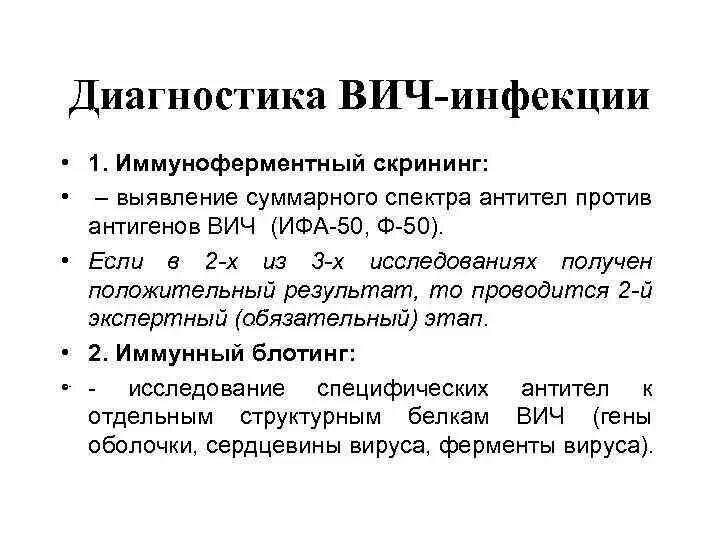 Диагностика ВИЧ-инфекции

• 1. Иммуноферментный скрининг:

• – выявление суммарного спектра антител против антигенов ВИЧ (ИФА-50, Ф-50).

• Если в 2-х из 3-х исследованиях получен положительный результат, то проводится 2-й экспертный (обязательный) этап.

• 2. Иммунный блотинг:

• - исследование специфических антител к отдельным структурным белкам ВИЧ (гены оболочки, сердцевины вируса, ферменты вируса).